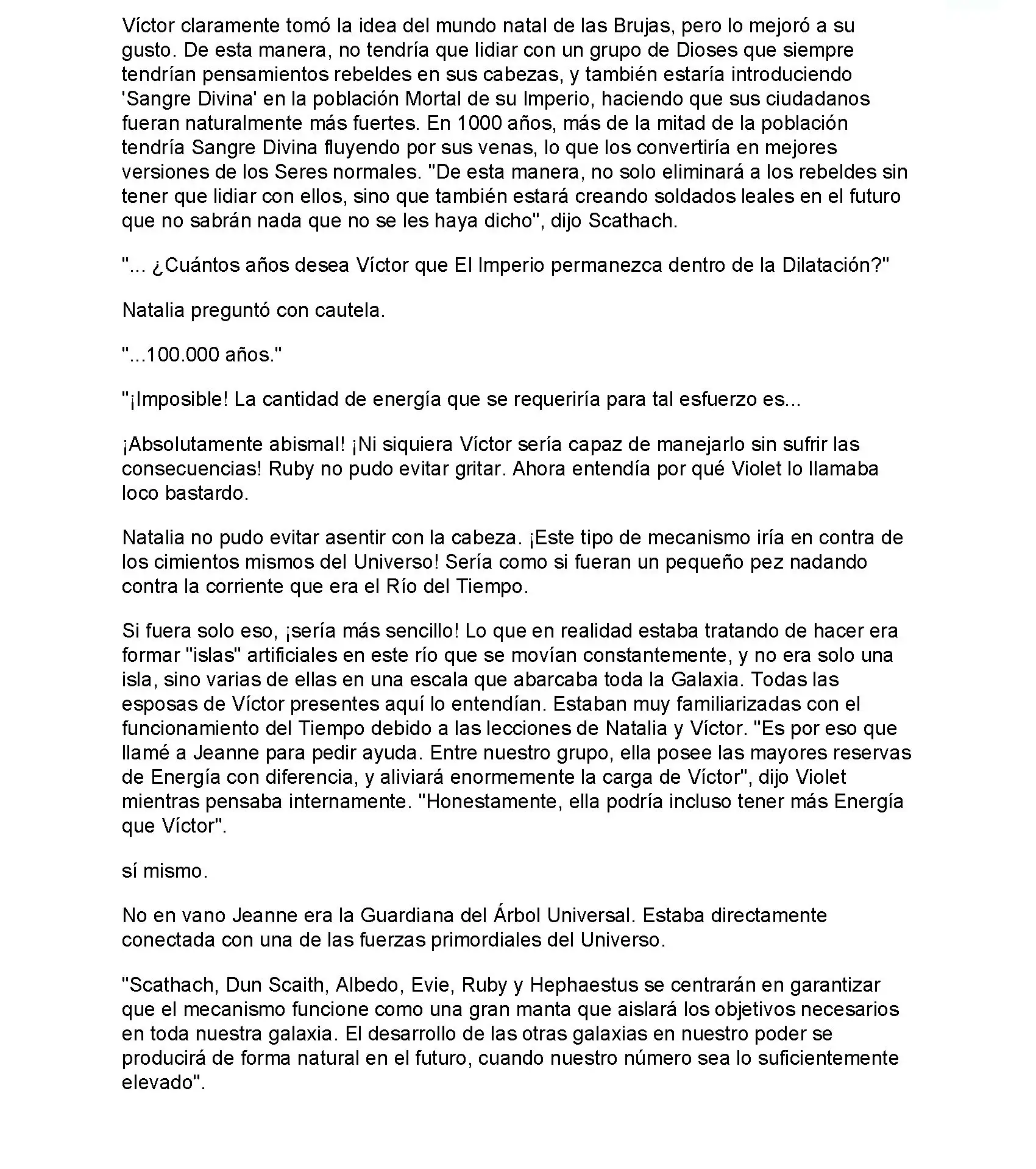 Víctor claramente tomó la idea del mundo natal de las Brujas, pero lo mejoró a su gusto. De esta manera, no tendría que lidiar con un grupo de Dioses que siempre tendrían pensamientos rebeldes en sus cabezas, y también estaría introduciendo 'Sangre Divina' en la población Mortal de su Imperio, haciendo que sus ciudadanos fueran naturalmente más fuertes. En 1000 años, más de la mitad de la población tendría Sangre Divina fluyendo por sus venas, lo que los convertiría en mejores versiones de los Seres normales. "De esta manera, no solo eliminará a los rebeldes sin tener que lidiar con ellos, sino que también estará creando soldados leales en el futuro que no sabrán nada que no se les haya dicho", dijo Scathach.

"... ¿Cuántos años desea Víctor que El Imperio permanezca dentro de la Dilatación?"

Natalia preguntó con cautela.

"...100.000 años."

"¡Imposible! La cantidad de energía que se requeriría para tal esfuerzo es...

¡Absolutamente abismal! ¡Ni siquiera Víctor sería capaz de manejarlo sin sufrir las consecuencias! Ruby no pudo evitar gritar. Ahora entendía por qué Violet lo llamaba loco bastardo.

Natalia no pudo evitar asentir con la cabeza. ¡Este tipo de mecanismo iría en contra de los cimientos mismos del Universo! Sería como si fueran un pequeño pez nadando contra la corriente que era el Río del Tiempo.

Si fuera solo eso, ¡sería más sencillo! Lo que en realidad estaba tratando de hacer era formar "islas" artificiales en este río que se movían constantemente, y no era solo una isla, sino varias de ellas en una escala que abarcaba toda la Galaxia. Todas las esposas de Víctor presentes aquí lo entendían. Estaban muy familiarizadas con el funcionamiento del Tiempo debido a las lecciones de Natalia y Víctor. "Es por eso que llamé a Jeanne para pedir ayuda. Entre nuestro grupo, ella posee las mayores reservas de Energía con diferencia, y aliviará enormemente la carga de Víctor", dijo Violet mientras pensaba internamente. "Honestamente, ella podría incluso tener más Energía que Víctor".

sí mismo.

No en vano Jeanne era la Guardiana del Árbol Universal. Estaba directamente conectada con una de las fuerzas primordiales del Universo.

"Scathach, Dun Scaith, Albedo, Evie, Ruby y Hephaestus se centrarán en garantizar que el mecanismo funcione como una gran manta que aislará los objetivos necesarios en toda nuestra galaxia. El desarrollo de las otras galaxias en nuestro poder se producirá de forma natural en el futuro, cuando nuestro número sea lo suficientemente elevado".